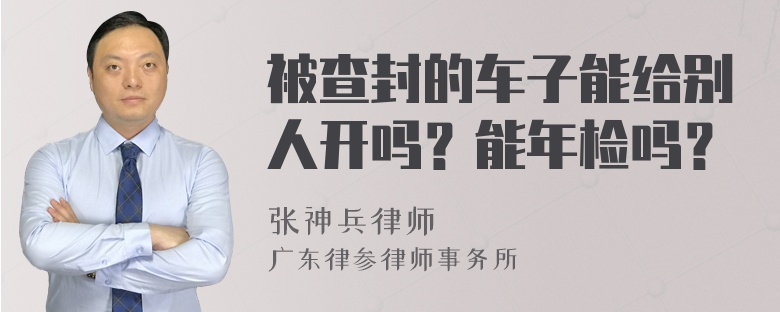 被查封的车子能给别人开吗？能年检吗？

张神兵律师
广东律参律师事务所